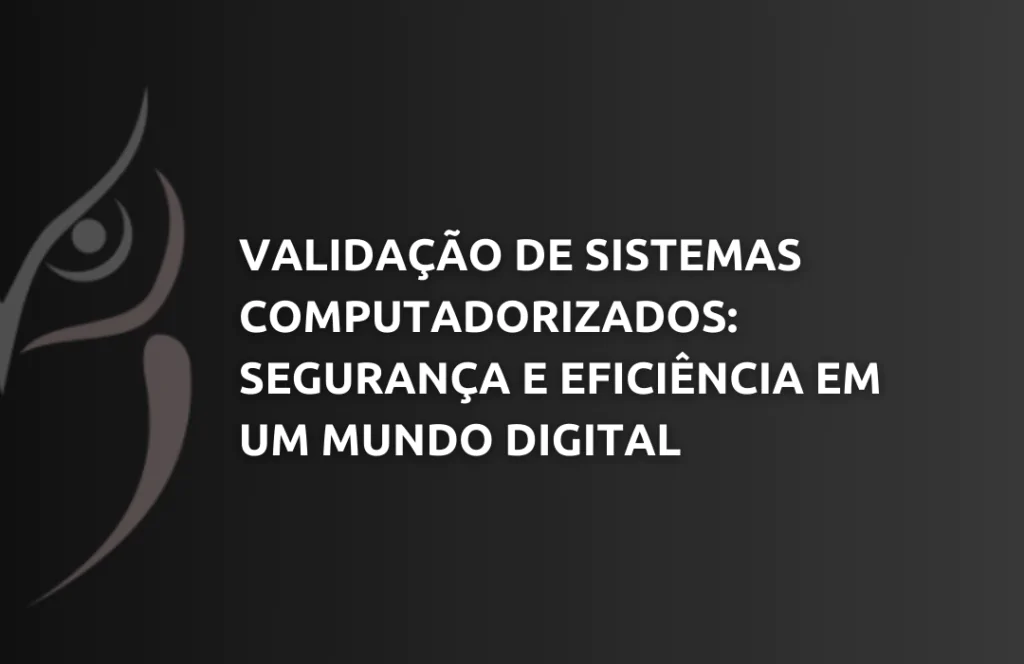 VALIDAÇÃO DE SISTEMAS COMPUTADORIZADOS: SEGURANÇA E EFICIÊNCIA EM UM MUNDO DIGITAL